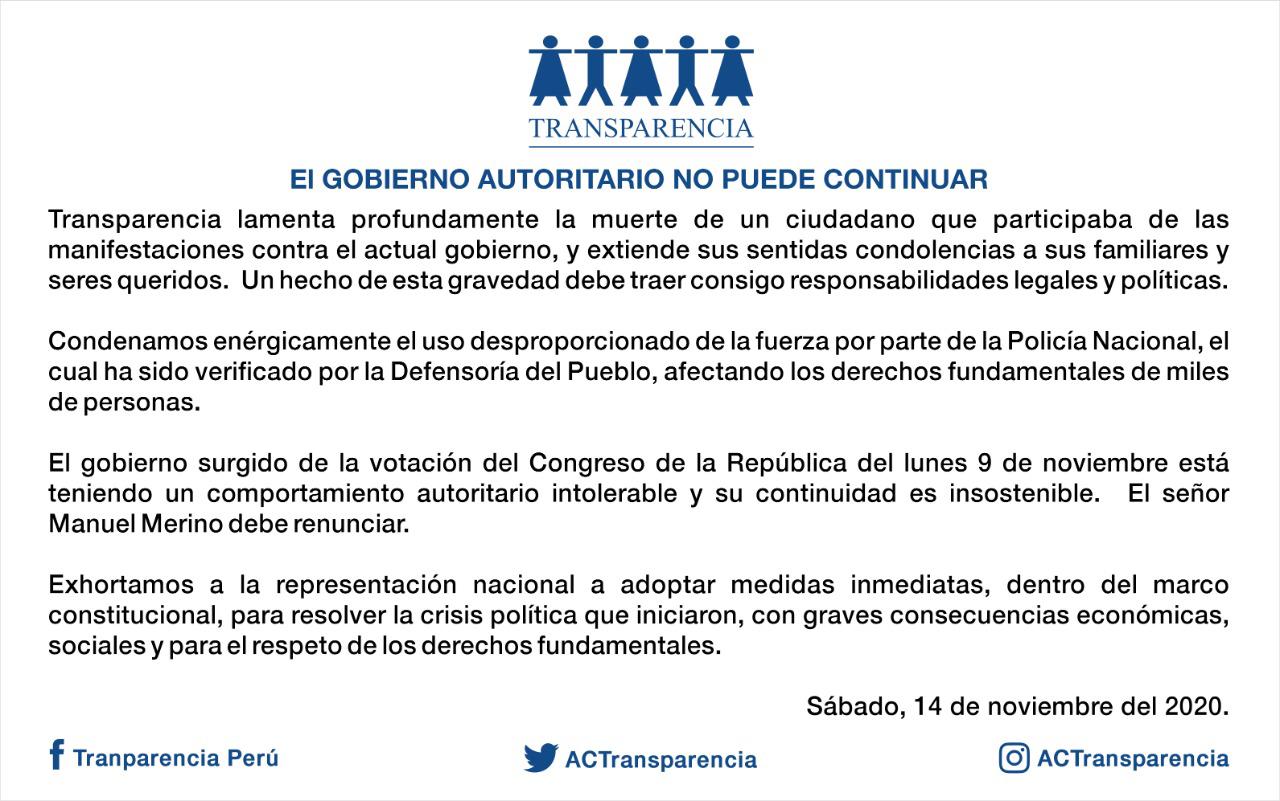 TRANSPARENCIA

El GOBIERNO AUTORITARIO NO PUEDE CONTINUAR

Transparencia lamenta profundamente la muerte de un ciudadano que participaba de las manifestaciones contra el actual gobierno, y extiende sus sentidas condolencias a sus familiares y seres queridos. Un hecho de esta gravedad debe traer consigo responsabilidades legales y políticas.

Condenamos enérgicamente el uso desproporcionado de la fuerza por parte de la Policía Nacional, el cual ha sido verificado por la Defensoría del Pueblo, afectando los derechos fundamentales de miles de personas.

El gobierno surgido de la votación del Congreso de la República del lunes 9 de noviembre está teniendo un comportamiento autoritario intolerable y su continuidad es insostenible. El señor Manuel Merino debe renunciar.

Exhortamos a la representación nacional a adoptar medidas inmediatas, dentro del marco constitucional, para resolver la crisis política que iniciaron, con graves consecuencias económicas, sociales y para el respeto de los derechos fundamentales.

Sábado, 14 de noviembre del 2020.

Tranparencia Perú

ACTransparencia

ACTransparencia